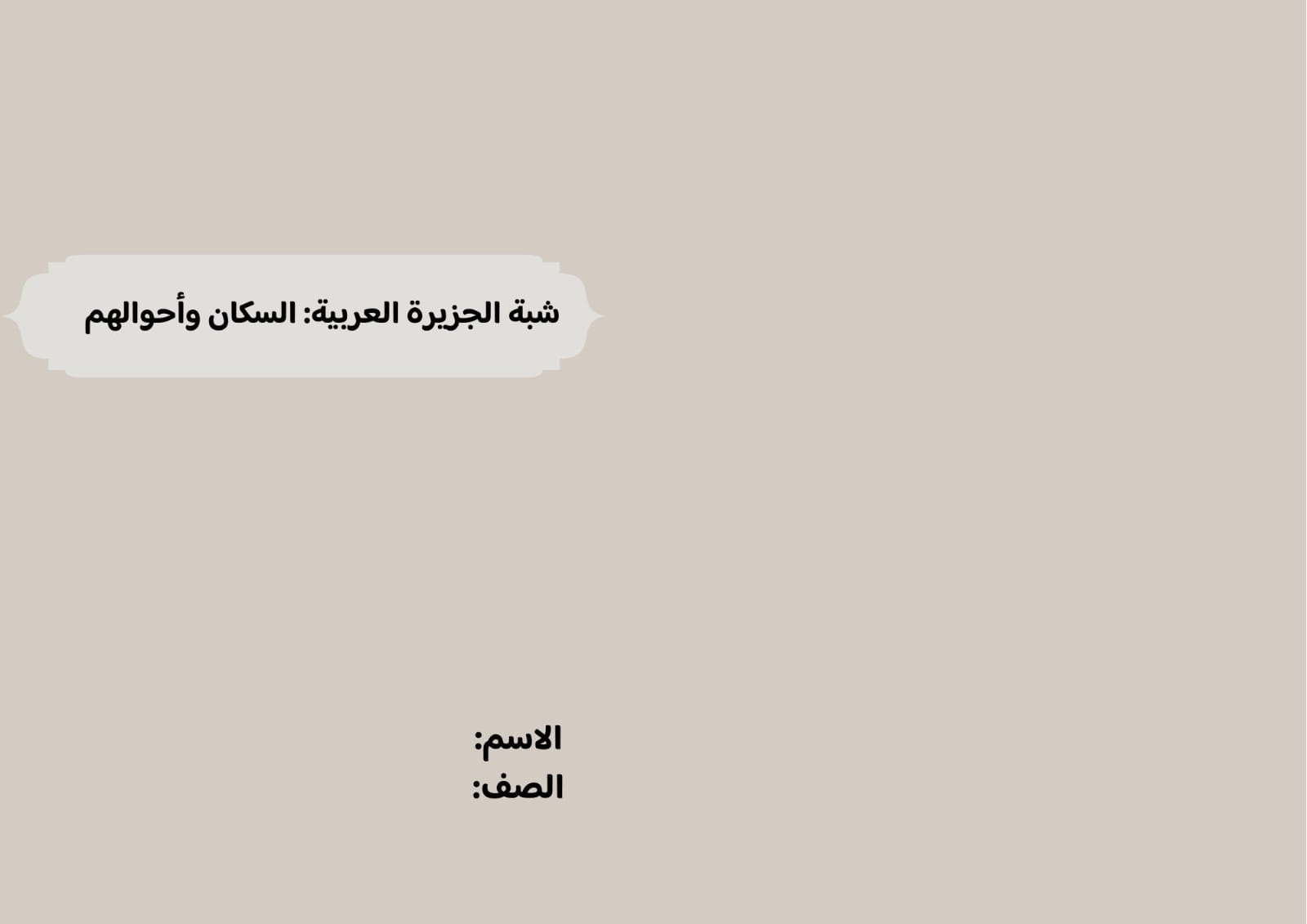 شبة الجزيرة العربية: السكان وأحوالهم

الاسم:
الصف: